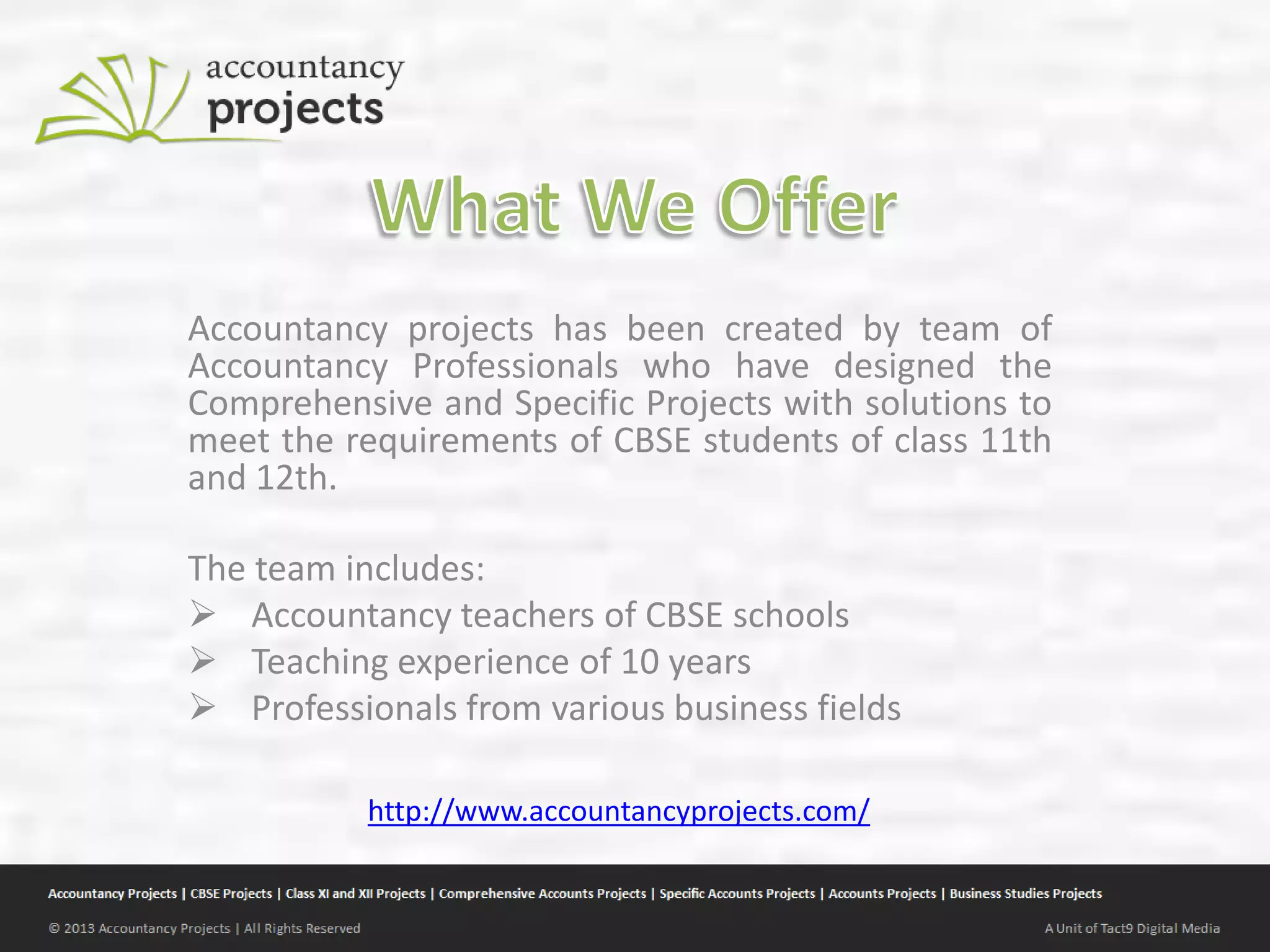 accountancy projects

What We Offer

Accountancy projects has been created by team of Accountancy Professionals who have designed the Comprehensive and Specific Projects with solutions to meet the requirements of CBSE students of class 11th and 12th.

The team includes:
➢ Accountancy teachers of CBSE schools
➢ Teaching experience of 10 years
➢ Professionals from various business fields

http://www.accountancyprojects.com/

Accountancy Projects | CBSE Projects | Class XI and XII Projects | Comprehensive Accounts Projects | Specific Accounts Projects | Accounts Projects | Business Studies Projects

© 2013 Accountancy Projects | All Rights Reserved

A Unit of Tact9 Digital Media